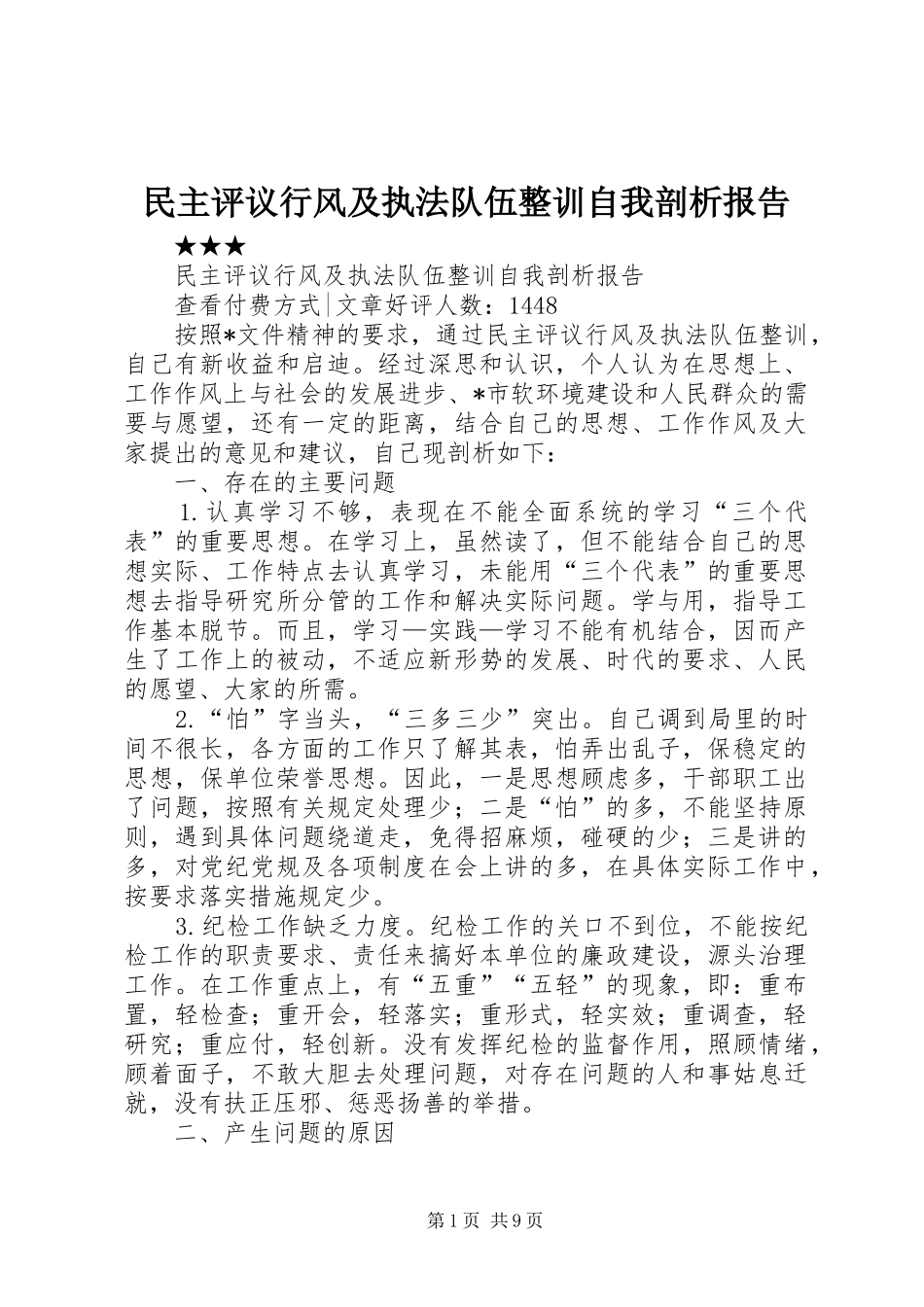 民主评议行风及执法队伍整训自我剖析报告

★★★

民主评议行风及执法队伍整训自我剖析报告

查看付费方式|文章好评人数：1448

按照*文件精神的要求，通过民主评议行风及执法队伍整训，自己有新收益和启迪。经过深思和认识，个人认为在思想上、工作作风上与社会的发展进步、*市软环境建设和人民群众的需要与愿望，还有一定的距离，结合自己的思想、工作作风及大家提出的意见和建议，自己现剖析如下：

一、存在的主要问题

1.认真学习不够，表现在不能全面系统的学习“三个代表”的重要思想。在学习上，虽然读了，但不能结合自己的思想实际、工作特点去认真学习，未能用“三个代表”的重要思想去指导研究所分管的工作和解决实际问题。学与用，指导工作基本脱节。而且，学习—实践—学习不能有机结合，因而产生了工作上的被动，不适应新形势的发展、时代的要求、人民的愿望、大家的所需。

2.“怕”字当头，“三多三少”突出。自己调到局里的时间不很长，各方面的工作只了解其表，怕弄出乱子，保稳定的思想，保单位荣誉思想。因此，一是思想顾虑多，干部职工出了问题，按照有关规定处理少；二是“怕”的多，不能坚持原则，遇到具体问题绕道走，免得招麻烦，碰硬的少；三是讲的多，对党纪党规及各项制度在会上讲的多，在具体实际工作中，按要求落实措施规定少。

3.纪检工作缺乏力度。纪检工作的关口不到位，不能按纪检工作的职责要求、责任来搞好本单位的廉政建设，源头治理工作。在工作重点上，有“五重”“五轻”的现象，即：重布置，轻检查；重开会，轻落实；重形式，轻实效；重调查，轻研究；重应付，轻创新。没有发挥纪检的监督作用，照顾情绪，顾着面子，不敢大胆去处理问题，对存在问题的人和事姑息迁就，没有扶正压邪、惩恶扬善的举措。

二、产生问题的原因

第1页 共9页